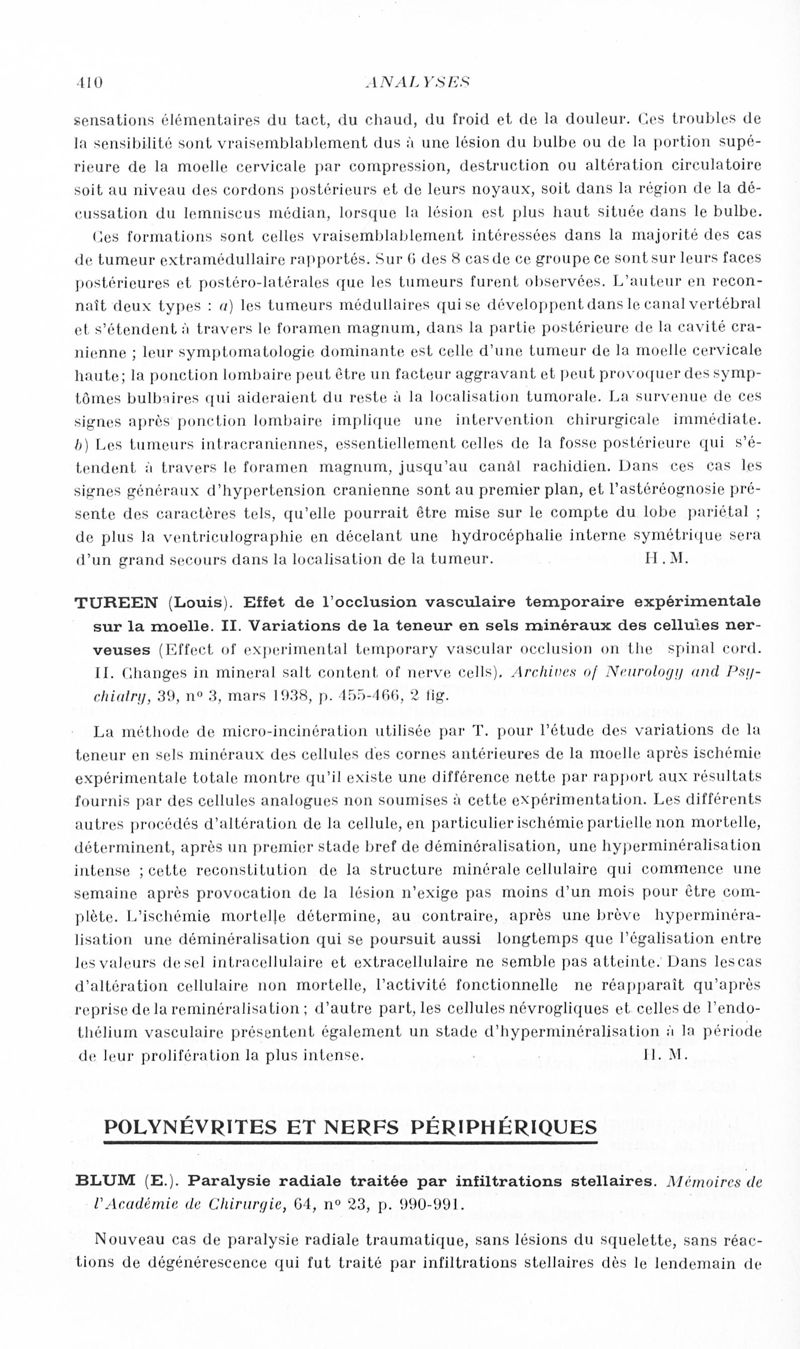 410 ANALYSES

sensations élémentaires du tact, du chaud, du froid et de la douleur. Ces troubles de la sensibilité sont vraisemblablement dus à une lésion du bulbe ou de la portion supérieure de la moelle cervicale par compression, destruction ou altération circulatoire soit au niveau des cordons postérieurs et de leurs noyaux, soit dans la région de la décussation du lemniscus médian, lorsque la lésion est plus haut située dans le bulbe.

Ces formations sont celles vraisemblablement intéressées dans la majorité des cas de tumeur extramédullaire rapportés. Sur 6 des 8 cas de ce groupe ce sont sur leurs faces postérieures et postéro-latérales que les tumeurs furent observées. L'auteur en reconnaît deux types : a) les tumeurs médullaires qui se développent dans le canal vertébral et s'étendent à travers le foramen magnum, dans la partie postérieure de la cavité cranienne ; leur symptomatologie dominante est celle d'une tumeur de la moelle cervicale haute; la ponction lombaire peut être un facteur aggravant et peut provoquer des symptômes bulbaires qui aideraient du reste à la localisation tumorale. La survenue de ces signes après ponction lombaire implique une intervention chirurgicale immédiate. b) Les tumeurs intracraniennes, essentiellement celles de la fosse postérieure qui s'étendent à travers le foramen magnum, jusqu'au canal rachidien. Dans ces cas les signes généraux d'hypertension cranienne sont au premier plan, et l'astéréognosie présente des caractères tels, qu'elle pourrait être mise sur le compte du lobe pariétal ; de plus la ventriculographie en décelant une hydrocéphalie interne symétrique sera d'un grand secours dans la localisation de la tumeur. H. M.

TUREEN (Louis). Effet de l'occlusion vasculaire temporaire expérimentale sur la moelle. II. Variations de la teneur en sels minéraux des cellules nerveuses (Effect of experimental temporary vascular occlusion on the spinal cord. II. Changes in mineral salt content of nerve cells). Archives of Neurology and Psychiatry, 39, n° 3, mars 1938, p. 455-466, 2 fig.

La méthode de micro-incinération utilisée par T. pour l'étude des variations de la teneur en sels minéraux des cellules des cornes antérieures de la moelle après ischémie expérimentale totale montre qu'il existe une différence nette par rapport aux résultats fournis par des cellules analogues non soumises à cette expérimentation. Les différents autres procédés d'altération de la cellule, en particulier ischémie partielle non mortelle, déterminent, après un premier stade bref de déminéralisation, une hyperminéralisation intense ; cette reconstitution de la structure minérale cellulaire qui commence une semaine après provocation de la lésion n'exige pas moins d'un mois pour être complète. L'ischémie mortelle détermine, au contraire, après une brève hyperminéralisation une déminéralisation qui se poursuit aussi longtemps que l'égalisation entre les valeurs de sel intracellulaire et extracellulaire ne semble pas atteinte. Dans les cas d'altération cellulaire non mortelle, l'activité fonctionnelle ne réapparaît qu'après reprise de la reminéralisation ; d'autre part, les cellules névrogliques et celles de l'endothélium vasculaire présentent également un stade d'hyperminéralisation à la période de leur prolifération la plus intense. H. M.

POLYNÉVRITES ET NERFS PÉRIPHÉRIQUES

BLUM (E.). Paralysie radiale traitée par infiltrations stellaires. Mémoires de l'Académie de Chirurgie, 64, n° 23, p. 990-991.

Nouveau cas de paralysie radiale traumatique, sans lésions du squelette, sans réactions de dégénérescence qui fut traité par infiltrations stellaires dès le lendemain de